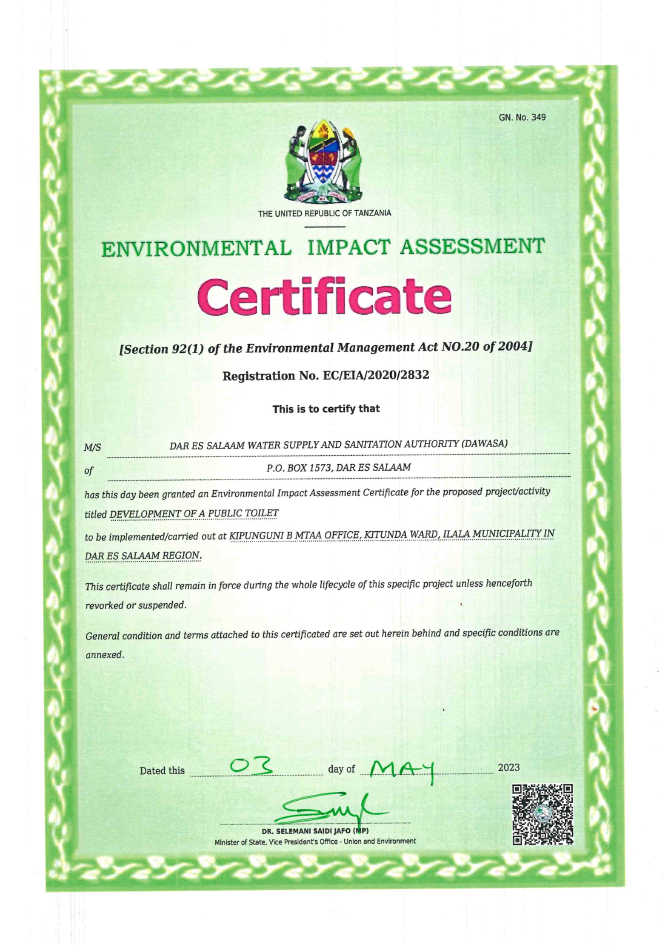 GN. No. 349

THE UNITED REPUBLIC OF TANZANIA

ENVIRONMENTAL IMPACT ASSESSMENT

Certificate

[Section 92(1) of the Environmental Management Act NO.20 of 2004]

Registration No. EC/EIA/2020/2832

This is to certify that

M/S DAR ES SALAAM WATER SUPPLY AND SANITATION AUTHORITY (DAWASA)

of P.O. BOX 1573, DAR ES SALAAM

has this day been granted an Environmental Impact Assessment Certificate for the proposed project/activity titled DEVELOPMENT OF A PUBLIC TOILET

to be implemented/carried out at KIPUNGUNI B MTAA OFFICE, KITUNDA WARD, ILALA MUNICIPALITY IN DAR ES SALAAM REGION.

This certificate shall remain in force during the whole lifecycle of this specific project unless henceforth revorked or suspended.

General condition and terms attached to this certificated are set out herein behind and specific conditions are annexed.

Dated this 03 day of MAY 2023

DR. SELEMANI SAIDI JAFO (MP)
Minister of State, Vice President's Office - Union and Environment